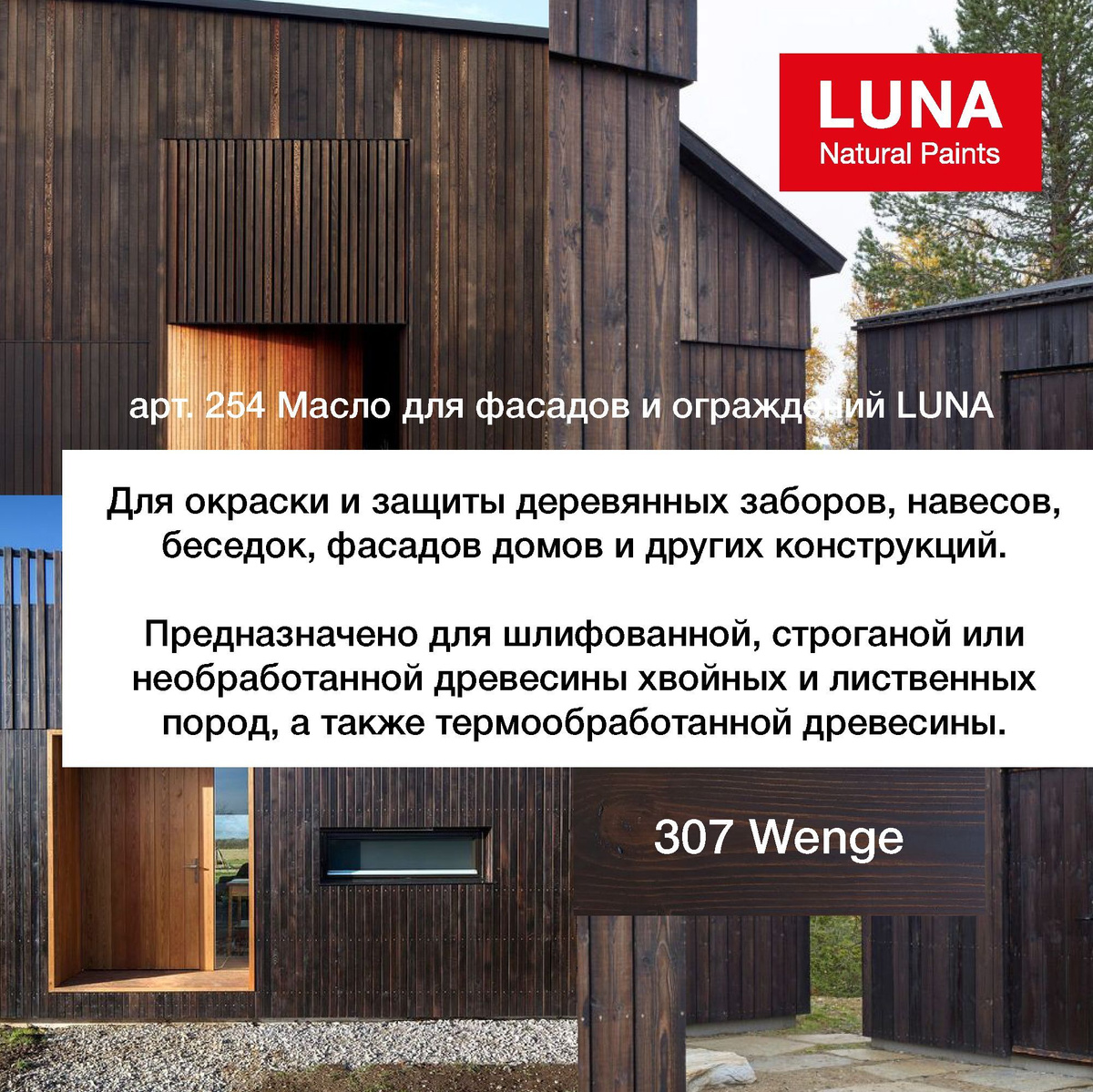 LUNA
Natural Paints

арт. 254 Масло для фасадов и ограждений LUNA

Для окраски и защиты деревянных заборов, навесов, беседок, фасадов домов и других конструкций.

Предназначено для шлифованной, строганой или необработанной древесины хвойных и лиственных пород, а также термообработанной древесины.

307 Wenge